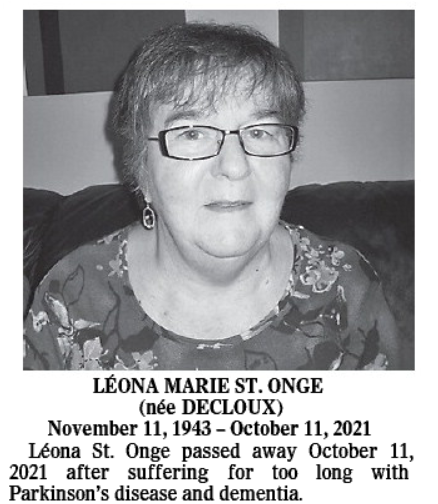 LÉONA MARIE ST. ONGE
(née DECLOUX)
November 11, 1943 – October 11, 2021

Léona St. Onge passed away October 11, 2021 after suffering for too long with Parkinson's disease and dementia.